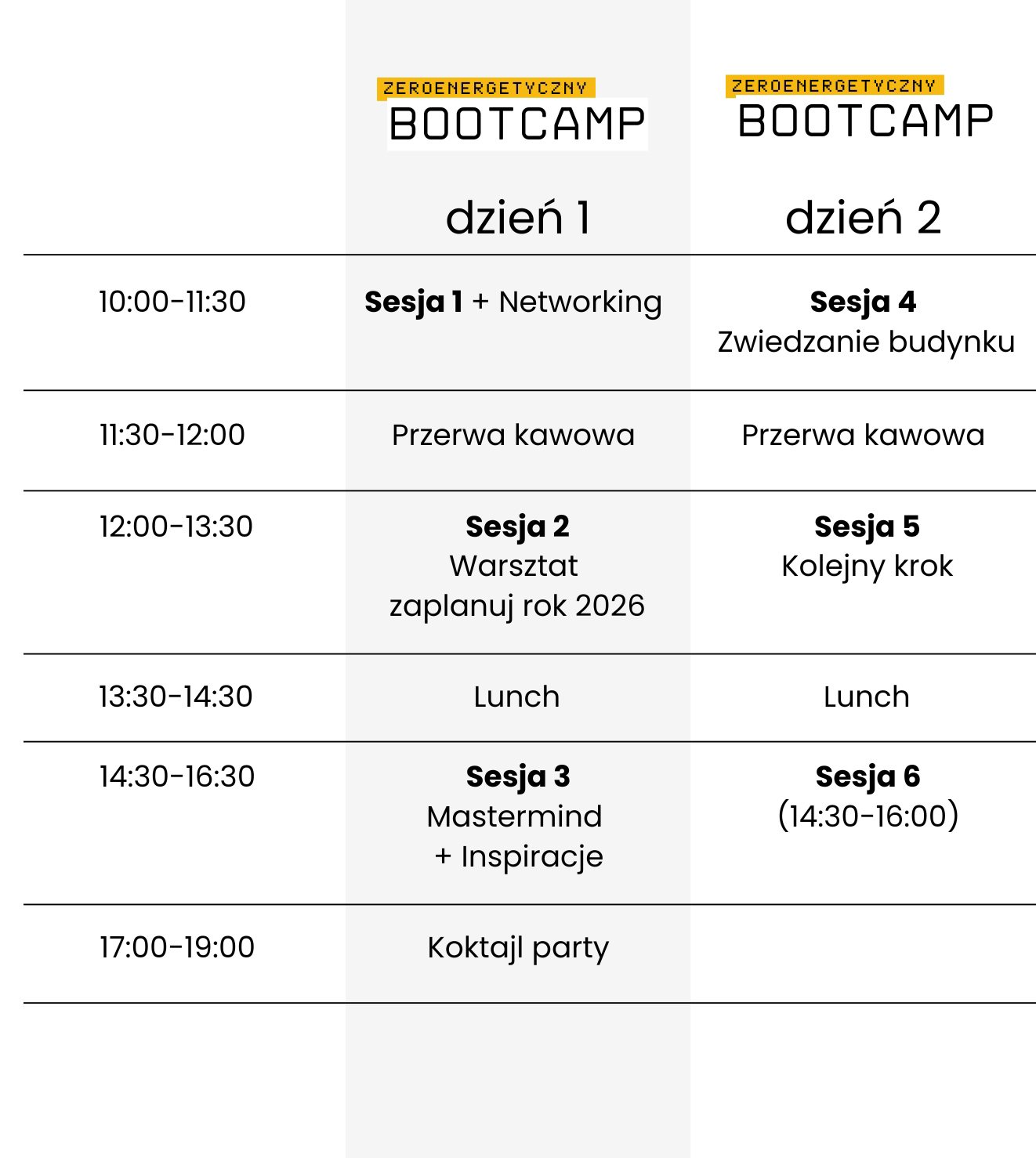 |  | ZEROENERGETYCZNY BOOTCAMP dzień 1 | ZEROENERGETYCZNY BOOTCAMP dzień 2 |
|---|---|---|
| 10:00-11:30 | Sesja 1 + Networking | Sesja 4 Zwiedzanie budynku |
| 11:30-12:00 | Przerwa kawowa | Przerwa kawowa |
| 12:00-13:30 | Sesja 2 Warsztat zaplanuj rok 2026 | Sesja 5 Kolejny krok |
| 13:30-14:30 | Lunch | Lunch |
| 14:30-16:30 | Sesja 3 Mastermind + Inspiracje | Sesja 6 (14:30-16:00) |
| 17:00-19:00 | Koktajl party |  |